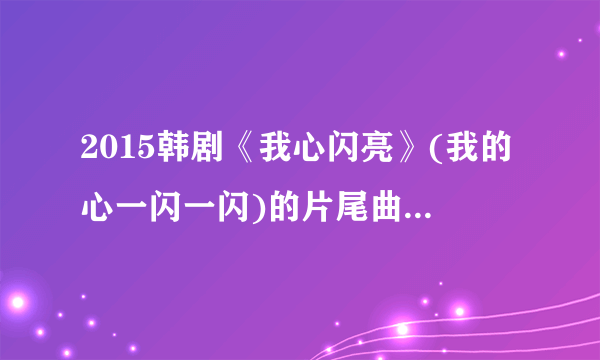 2015韩剧《我心闪亮》(我的心一闪一闪)的片尾曲...